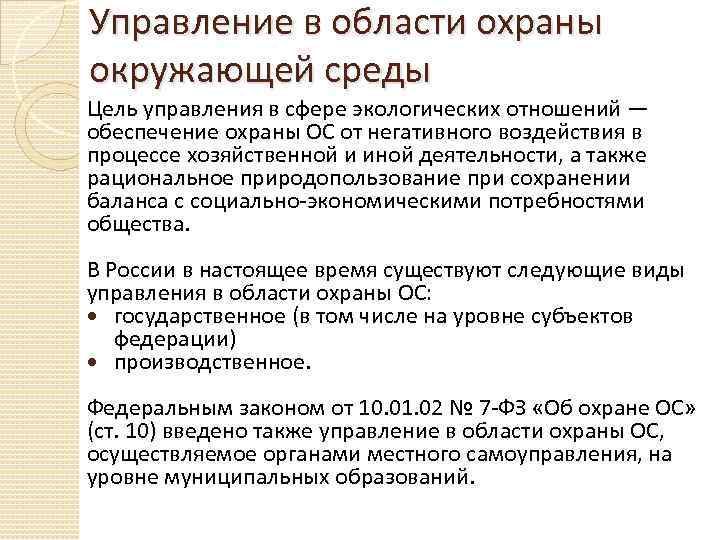 Управление в области охраны окружающей среды

Цель управления в сфере экологических отношений — обеспечение охраны ОС от негативного воздействия в процессе хозяйственной и иной деятельности, а также рациональное природопользование при сохранении баланса с социально-экономическими потребностями общества.

В России в настоящее время существуют следующие виды управления в области охраны ОС:
• государственное (в том числе на уровне субъектов федерации)
• производственное.

Федеральным законом от 10.01.02 № 7-ФЗ «Об охране ОС» (ст. 10) введено также управление в области охраны ОС, осуществляемое органами местного самоуправления, на уровне муниципальных образований.